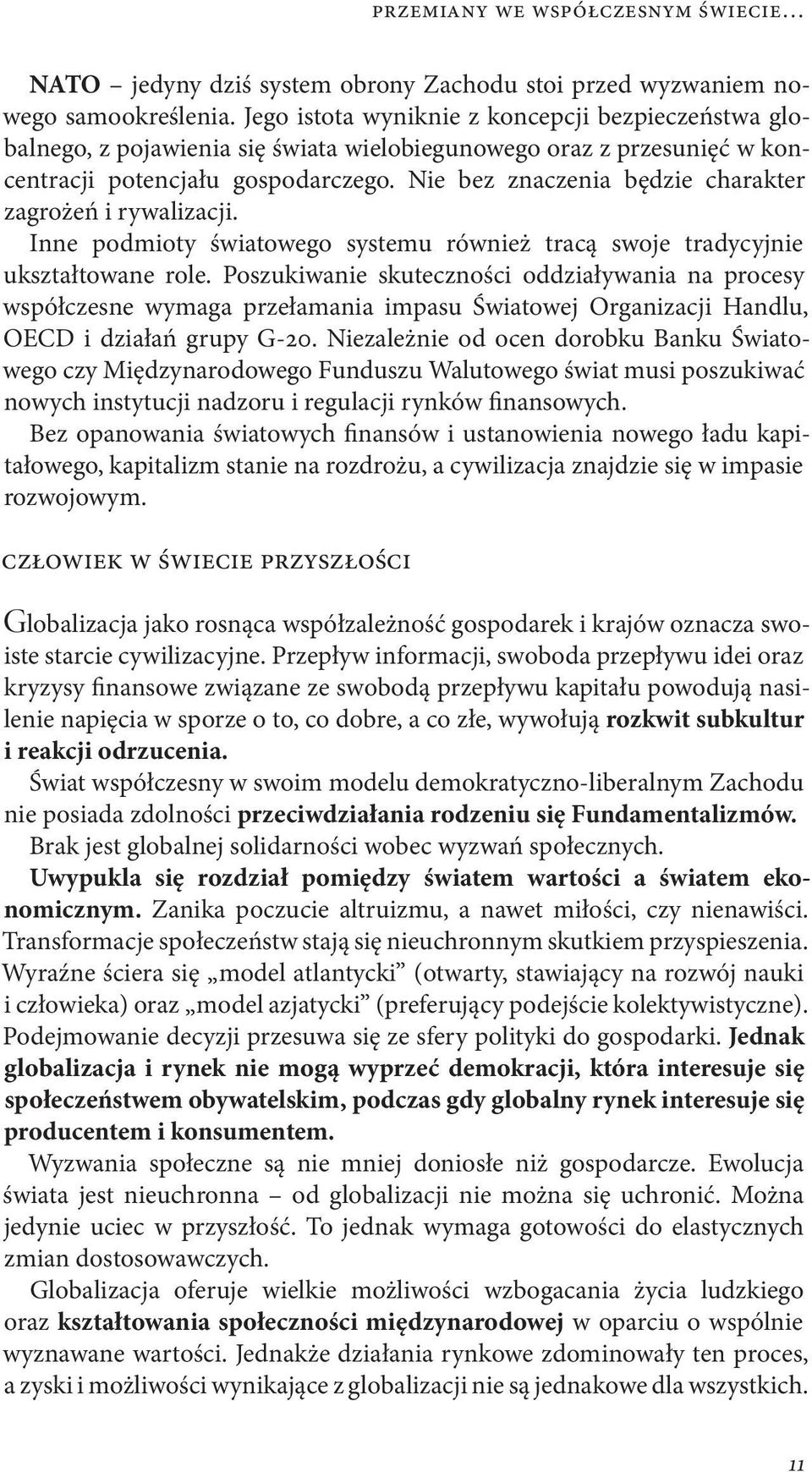 PRZEMIANY WE WSPÓŁCZESNYM ŚWIECIE...

NATO – jedyny dziś system obrony Zachodu stoi przed wyzwaniem nowego samookreślenia. Jego istota wyniknie z koncepcji bezpieczeństwa globalnego, z pojawienia się świata wielobiegunowego oraz z przesunięć w koncentracji potencjału gospodarczego. Nie bez znaczenia będzie charakter zagrożeń i rywalizacji.

Inne podmioty światowego systemu również tracą swoje tradycyjnie ukształtowane role. Poszukiwanie skuteczności oddziaływania na procesy współczesne wymaga przełamania impasu Światowej Organizacji Handlu, OECD i działań grupy G-20. Niezależnie od ocen dorobku Banku Światowego czy Międzynarodowego Funduszu Walutowego świat musi poszukiwać nowych instytucji nadzoru i regulacji rynków finansowych.

Bez opanowania światowych finansów i ustanowienia nowego ładu kapitałowego, kapitalizm stanie na rozdrożu, a cywilizacja znajdzie się w impasie rozwojowym.

CZŁOWIEK W ŚWIECIE PRZYSZŁOŚCI

Globalizacja jako rosnąca współzależność gospodarek i krajów oznacza swoiste starcie cywilizacyjne. Przepływ informacji, swoboda przepływu idei oraz kryzysy finansowe związane ze swobodą przepływu kapitału powodują nasilenie napięcia w sporze o to, co dobre, a co złe, wywołują rozkwit subkultur i reakcji odrzucenia.

Świat współczesny w swoim modelu demokratyczno-liberalnym Zachodu nie posiada zdolności przeciwdziałania rodzeniu się Fundamentalizmów.

Brak jest globalnej solidarności wobec wyzwań społecznych.

Uwypukla się rozdział pomiędzy światem wartości a światem ekonomicznym. Zanika poczucie altruizmu, a nawet miłości, czy nienawiści. Transformacje społeczeństw stają się nieuchronnym skutkiem przyspieszenia. Wyraźne ściera się „model atlantycki” (otwarty, stawiający na rozwój nauki i człowieka) oraz „model azjatycki” (preferujący podejście kolektywistyczne). Podejmowanie decyzji przesuwa się ze sfery polityki do gospodarki. Jednak globalizacja i rynek nie mogą wyprzeć demokracji, która interesuje się społeczeństwem obywatelskim, podczas gdy globalny rynek interesuje się producentem i konsumentem.

Wyzwania społeczne są nie mniej doniosłe niż gospodarcze. Ewolucja świata jest nieuchronna – od globalizacji nie można się uchronić. Można jedynie uciec w przyszłość. To jednak wymaga gotowości do elastycznych zmian dostosowawczych.

Globalizacja oferuje wielkie możliwości wzbogacania życia ludzkiego oraz kształtowania społeczności międzynarodowej w oparciu o wspólnie wyznawane wartości. Jednakże działania rynkowe zdominowały ten proces, a zyski i możliwości wynikające z globalizacji nie są jednakowe dla wszystkich.

11